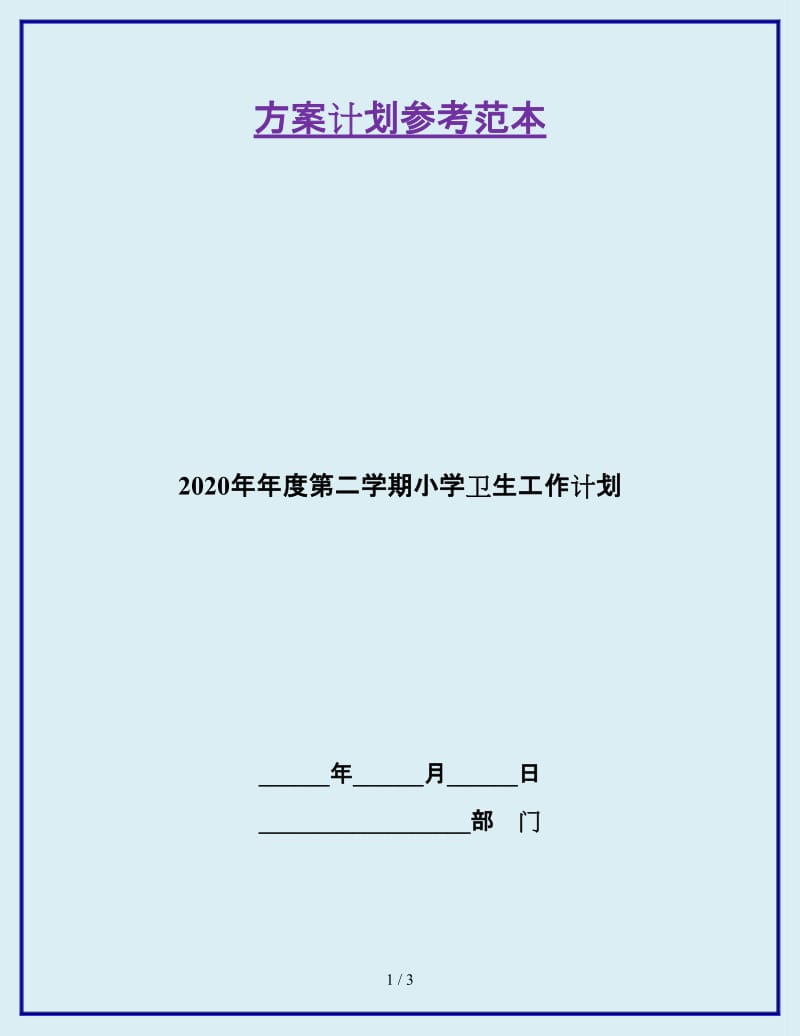 方案计划参考范本

2020年年度第二学期小学卫生工作计划

______年______月______日

__________________部　门

1 / 3